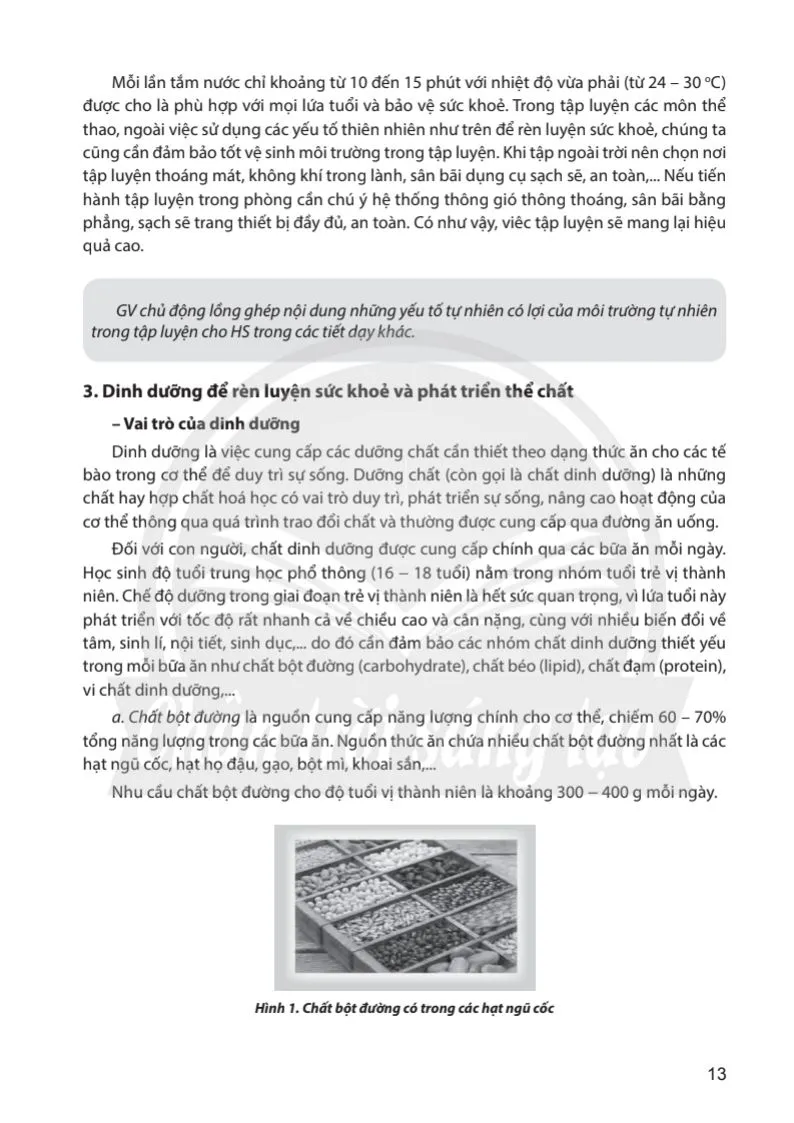 Mỗi lần tắm nước chỉ khoảng từ 10 đến 15 phút với nhiệt độ vừa phải (từ 24 – 30 °C) được cho là phù hợp với mọi lứa tuổi và bảo vệ sức khoẻ. Trong tập luyện các môn thể thao, ngoài việc sử dụng các yếu tố thiên nhiên như trên để rèn luyện sức khoẻ, chúng ta cũng cần đảm bảo tốt vệ sinh môi trường trong tập luyện. Khi tập ngoài trời nên chọn nơi tập luyện thoáng mát, không khí trong lành, sân bãi dụng cụ sạch sẽ, an toàn,... Nếu tiến hành tập luyện trong phòng cần chú ý hệ thống thông gió thông thoáng, sân bãi bằng phẳng, sạch sẽ trang thiết bị đầy đủ, an toàn. Có như vậy, việc tập luyện sẽ mang lại hiệu quả cao.

GV chủ động lồng ghép nội dung những yếu tố tự nhiên có lợi của môi trường tự nhiên trong tập luyện cho HS trong các tiết dạy khác.

3. Dinh dưỡng để rèn luyện sức khoẻ và phát triển thể chất

– Vai trò của dinh dưỡng

Dinh dưỡng là việc cung cấp các dưỡng chất cần thiết theo dạng thức ăn cho các tế bào trong cơ thể để duy trì sự sống. Dưỡng chất (còn gọi là chất dinh dưỡng) là những chất hay hợp chất hoá học có vai trò duy trì, phát triển sự sống, nâng cao hoạt động của cơ thể thông qua quá trình trao đổi chất và thường được cung cấp qua đường ăn uống.

Đối với con người, chất dinh dưỡng được cung cấp chính qua các bữa ăn mỗi ngày. Học sinh độ tuổi trung học phổ thông (16 – 18 tuổi) nằm trong nhóm tuổi trẻ vị thành niên. Chế độ dưỡng trong giai đoạn trẻ vị thành niên là hết sức quan trọng, vì lứa tuổi này phát triển với tốc độ rất nhanh cả về chiều cao và cân nặng, cùng với nhiều biến đổi về tâm, sinh lí, nội tiết, sinh dục,... do đó cần đảm bảo các nhóm chất dinh dưỡng thiết yếu trong mỗi bữa ăn như chất bột đường (carbohydrate), chất béo (lipid), chất đạm (protein), vi chất dinh dưỡng,...

a. Chất bột đường là nguồn cung cấp năng lượng chính cho cơ thể, chiếm 60 – 70% tổng năng lượng trong các bữa ăn. Nguồn thức ăn chứa nhiều chất bột đường nhất là các hạt ngũ cốc, hạt họ đậu, gạo, bột mì, khoai sắn,...

Nhu cầu chất bột đường cho độ tuổi vị thành niên là khoảng 300 – 400 g mỗi ngày.

Hình 1. Chất bột đường có trong các hạt ngũ cốc

13